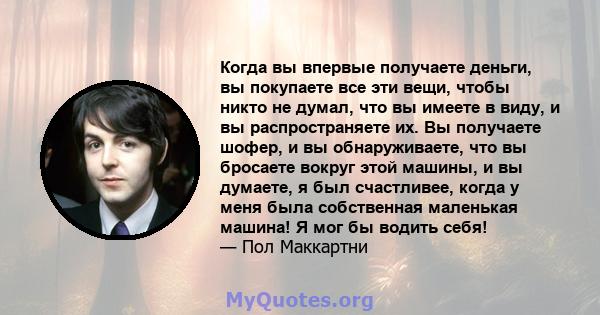 Когда вы впервые получаете деньги, вы покупаете все эти вещи, чтобы никто не думал, что вы имеете в виду, и вы распространяете их. Вы получаете шофер, и вы обнаруживаете, что вы бросаете вокруг этой машины, и вы думаете, я был счастливее, когда у меня была собственная маленькая машина! Я мог бы водить себя!
— Пол Маккартни

MyQuotes.org